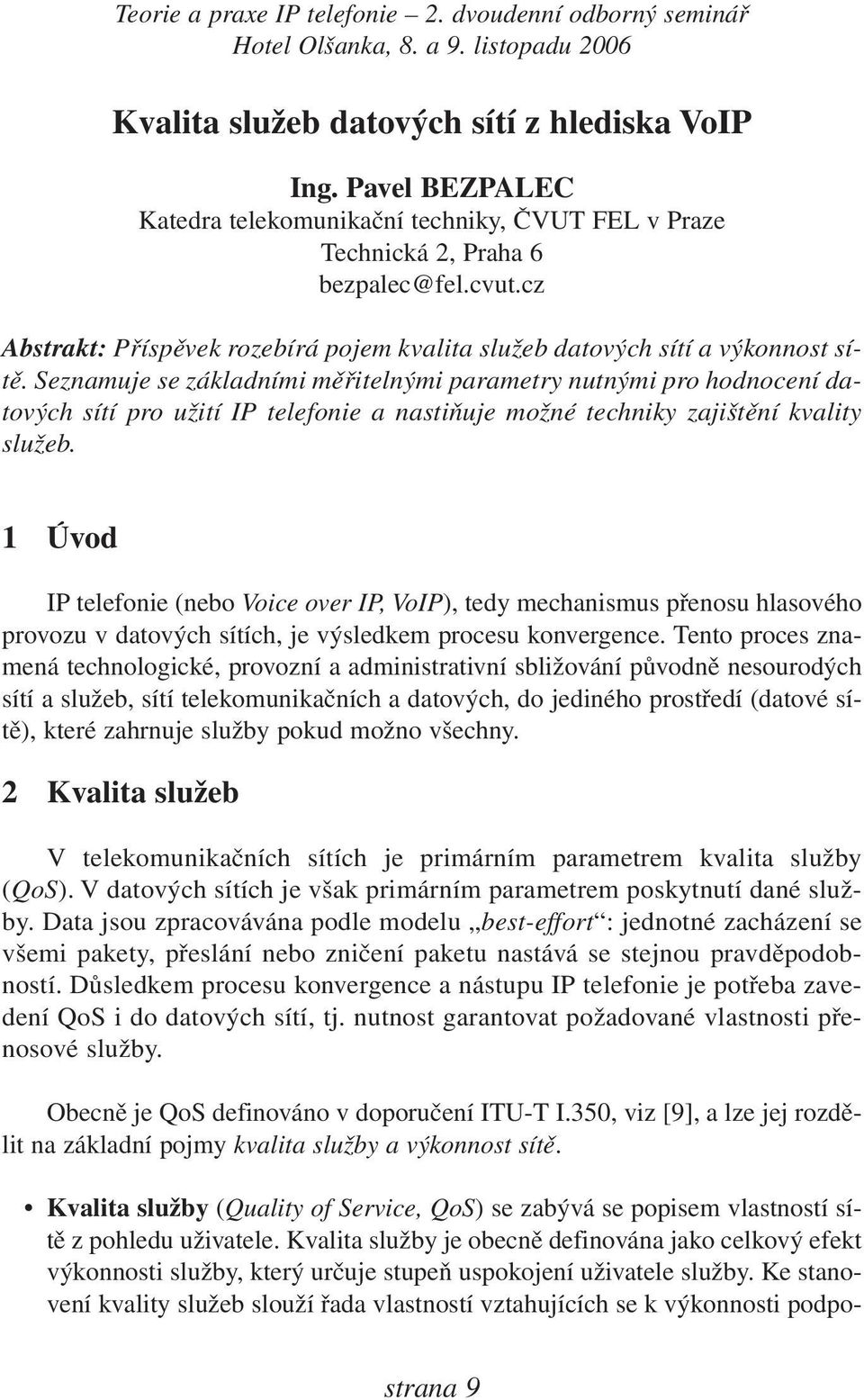 Teorie a praxe IP telefonie – 2. dvoudenní odborný seminář
Hotel Olšanka, 8. a 9. listopadu 2006

Kvalita služeb datových sítí z hlediska VoIP

Ing. Pavel BEZPALEC
Katedra telekomunikační techniky, ČVUT FEL v Praze
Technická 2, Praha 6
bezpalec@fel.cvut.cz

Abstrakt: Příspěvek rozebírá pojem kvalita služeb datových sítí a výkonnost sítě. Seznamuje se základními měřitelnými parametry nutnými pro hodnocení datových sítí pro užití IP telefonie a nastiňuje možné techniky zajištění kvality služeb.

1 Úvod

IP telefonie (nebo Voice over IP, VoIP), tedy mechanismus přenosu hlasového provozu v datových sítích, je výsledkem procesu konvergence. Tento proces znamená technologické, provozní a administrativní sbližování původně nesourodých sítí a služeb, sítí telekomunikačních a datových, do jediného prostředí (datové sítě), které zahrnuje služby pokud možno všechny.

2 Kvalita služeb

V telekomunikačních sítích je primárním parametrem kvalita služby (QoS). V datových sítích je však primárním parametrem poskytnutí dané služby. Data jsou zpracovávána podle modelu „best-effort“: jednotné zacházení se všemi pakety, přeslání nebo zničení paketu nastává se stejnou pravděpodobností. Důsledkem procesu konvergence a nástupu IP telefonie je potřeba zavedení QoS i do datových sítí, tj. nutnost garantovat požadované vlastnosti přenosové služby.

Obecně je QoS definováno v doporučení ITU-T I.350, viz [9], a lze jej rozdělit na základní pojmy kvalita služby a výkonnost sítě.

• Kvalita služby (Quality of Service, QoS) se zabývá se popisem vlastností sítě z pohledu uživatele. Kvalita služby je obecně definována jako celkový efekt výkonnosti služby, který určuje stupeň uspokojení uživatele služby. Ke stanovení kvality služeb slouží řada vlastností vztahujících se k výkonnosti podpo-

strana 9